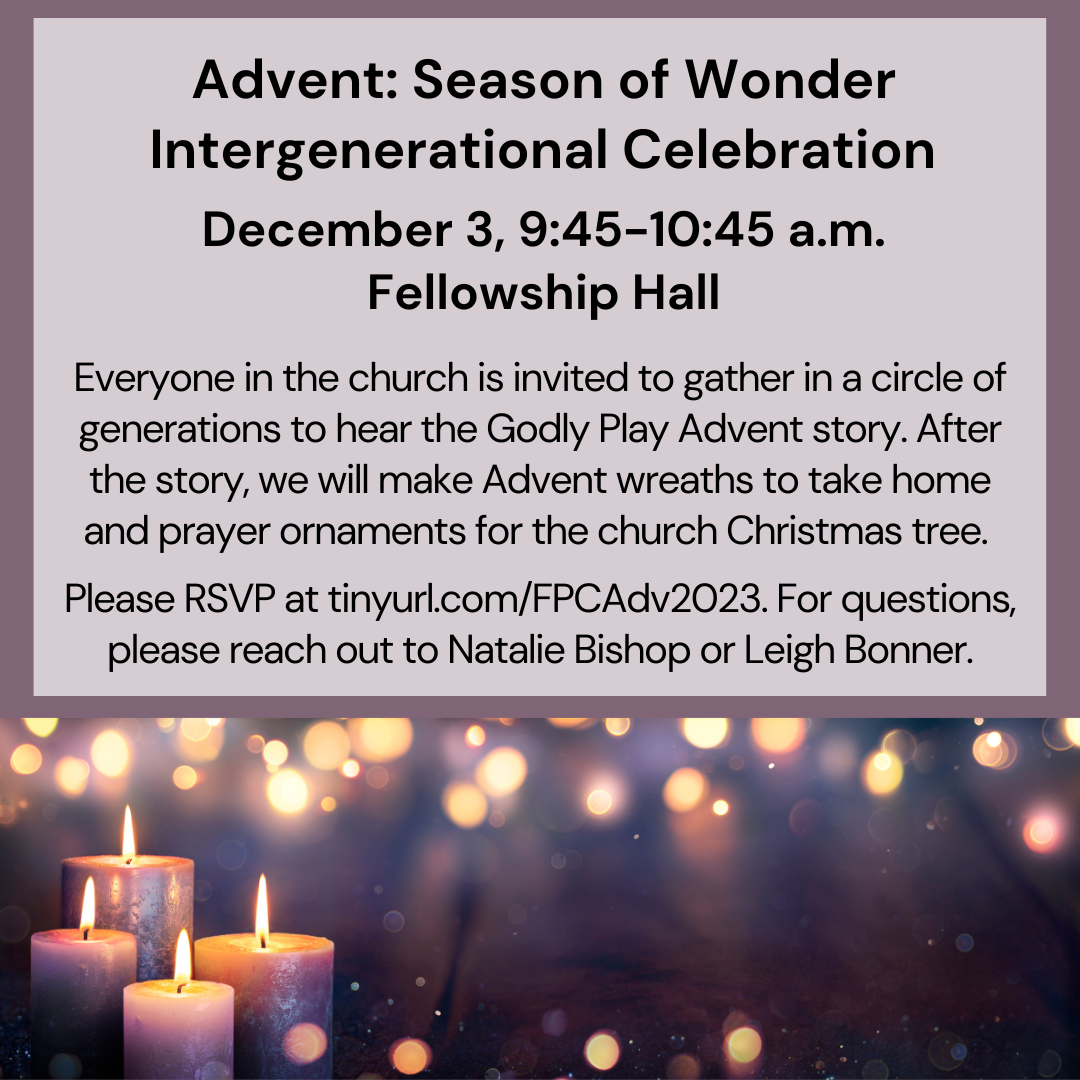 Advent: Season of Wonder
Intergenerational Celebration

December 3, 9:45-10:45 a.m.
Fellowship Hall

Everyone in the church is invited to gather in a circle of generations to hear the Godly Play Advent story. After the story, we will make Advent wreaths to take home and prayer ornaments for the church Christmas tree.

Please RSVP at tinyurl.com/FPCAdv2023. For questions, please reach out to Natalie Bishop or Leigh Bonner.